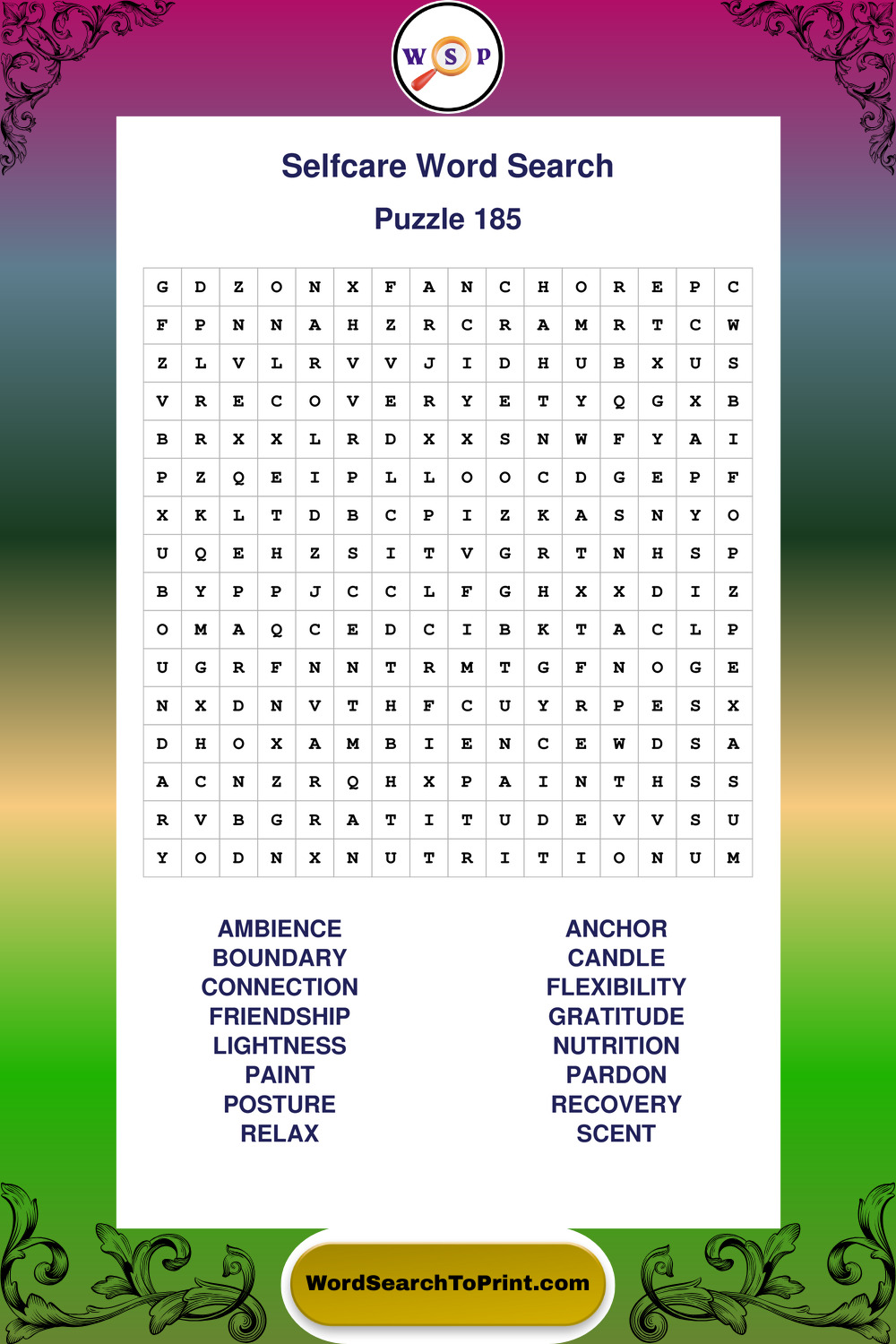 W S P

Selfcare Word Search

Puzzle 185

| G | D | Z | O | N | X | F | A | N | C | H | O | R | E | P | C |
|---|---|---|---|---|---|---|---|---|---|---|---|---|---|---|---|
| F | P | N | N | A | H | Z | R | C | R | A | M | R | T | C | W |
| Z | L | V | L | R | V | V | J | I | D | H | U | B | X | U | S |
| V | R | E | C | O | V | E | R | Y | E | T | Y | Q | G | X | B |
| B | R | X | X | L | R | D | X | X | S | N | W | F | Y | A | I |
| P | Z | Q | E | I | P | L | L | O | O | C | D | G | E | P | F |
| X | K | L | T | D | B | C | P | I | Z | K | A | S | N | Y | O |
| U | Q | E | H | Z | S | I | T | V | G | R | T | N | H | S | P |
| B | Y | P | P | J | C | C | L | F | G | H | X | X | D | I | Z |
| O | M | A | Q | C | E | D | C | I | B | K | T | A | C | L | P |
| U | G | R | F | N | N | T | R | M | T | G | F | N | O | G | E |
| N | X | D | N | V | T | H | F | C | U | Y | R | P | E | S | X |
| D | H | O | X | A | M | B | I | E | N | C | E | W | D | S | A |
| A | C | N | Z | R | Q | H | X | P | A | I | N | T | H | S | S |
| R | V | B | G | R | A | T | I | T | U | D | E | V | V | S | U |
| Y | O | D | N | X | N | U | T | R | I | T | I | O | N | U | M |

AMBIENCE
BOUNDARY
CONNECTION
FRIENDSHIP
LIGHTNESS
PAINT
POSTURE
RELAX

ANCHOR
CANDLE
FLEXIBILITY
GRATITUDE
NUTRITION
PARDON
RECOVERY
SCENT

WordSearchToPrint.com